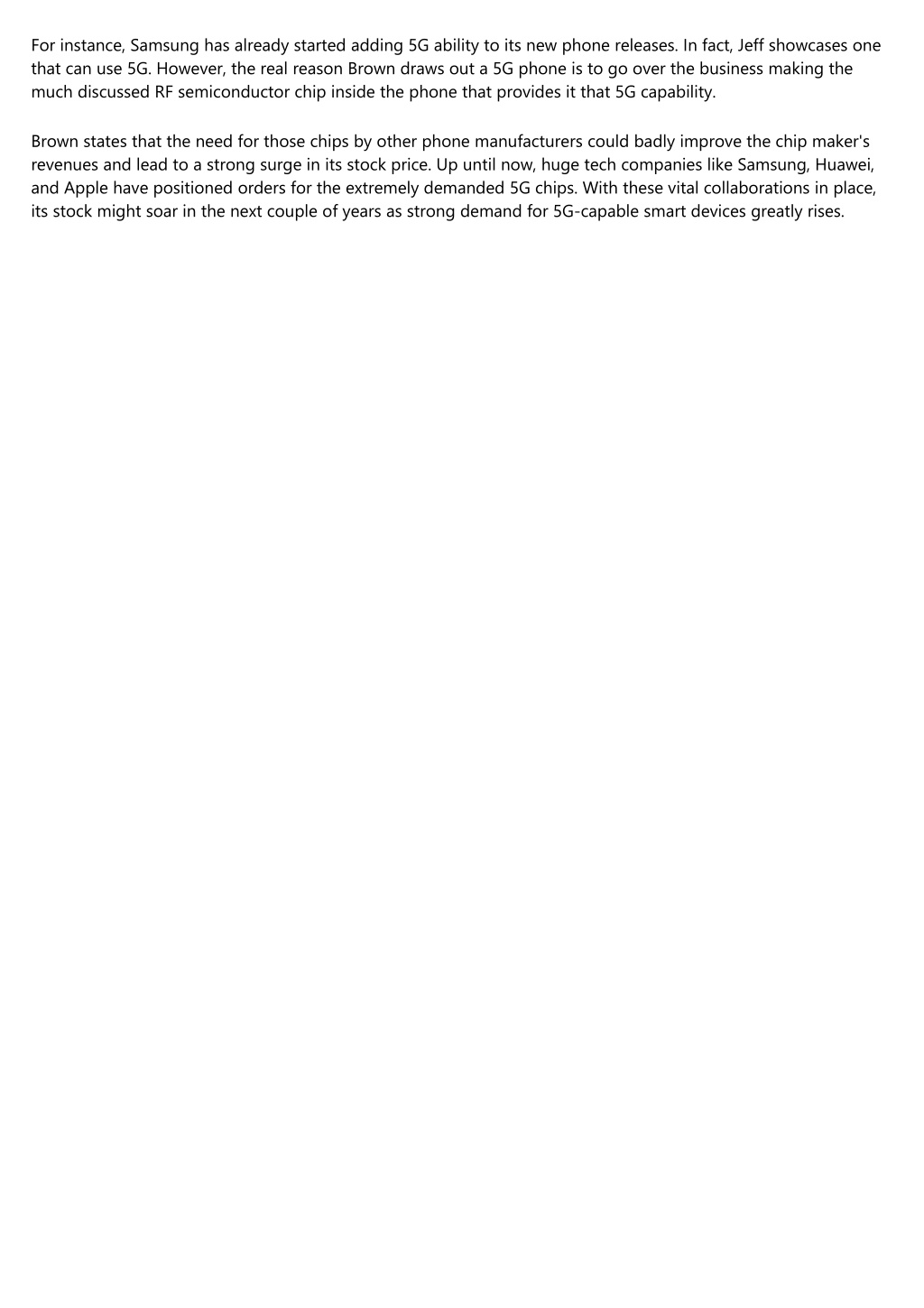 For instance, Samsung has already started adding 5G ability to its new phone releases. In fact, Jeff showcases one that can use 5G. However, the real reason Brown draws out a 5G phone is to go over the business making the much discussed RF semiconductor chip inside the phone that provides it that 5G capability.

Brown states that the need for those chips by other phone manufacturers could badly improve the chip maker's revenues and lead to a strong surge in its stock price. Up until now, huge tech companies like Samsung, Huawei, and Apple have positioned orders for the extremely demanded 5G chips. With these vital collaborations in place, its stock might soar in the next couple of years as strong demand for 5G-capable smart devices greatly rises.